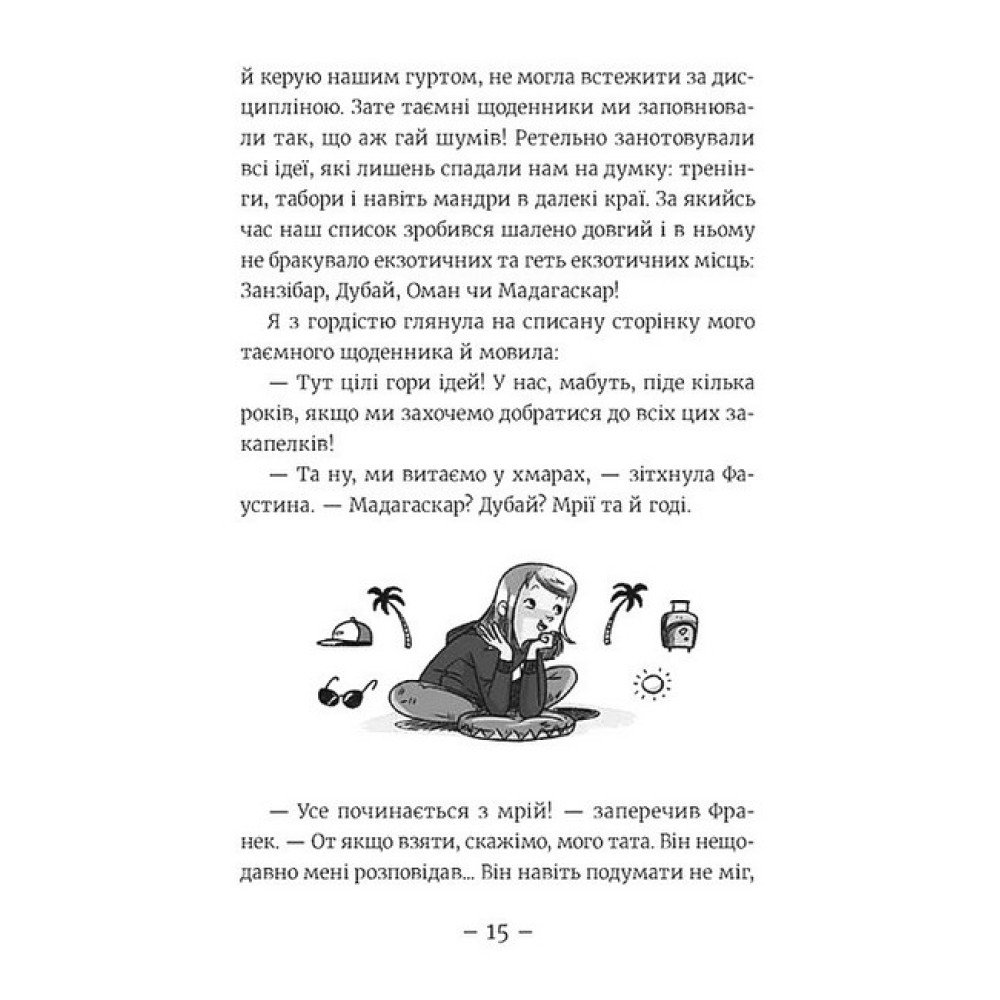 й керую нашим гуртом, не могла встежити за дисципліною. Зате таємні щоденники ми заповнювали так, що аж гай шумів! Ретельно занотовували всі ідеї, які лишень спадали нам на думку: тренінги, табори і навіть мандри в далекі краї. За якийсь час наш список зробився шалено довгий і в ньому не бракувало екзотичних та геть екзотичних місць: Занзібар, Дубай, Оман чи Мадагаскар!

Я з гордістю глянула на списану сторінку мого таємного щоденника й мовила:

— Тут цілі гори ідей! У нас, мабуть, піде кілька років, якщо ми захочемо добратися до всіх цих закапелків!

— Та ну, ми витаємо у хмарах, — зітхнула Фаустина. — Мадагаскар? Дубай? Мрії та й годі.

— Усе починається з мрій! — заперечив Франек. — От якщо взяти, скажімо, мого тата. Він нещодавно мені розповідав... Він навіть подумати не міг,

— 15 —